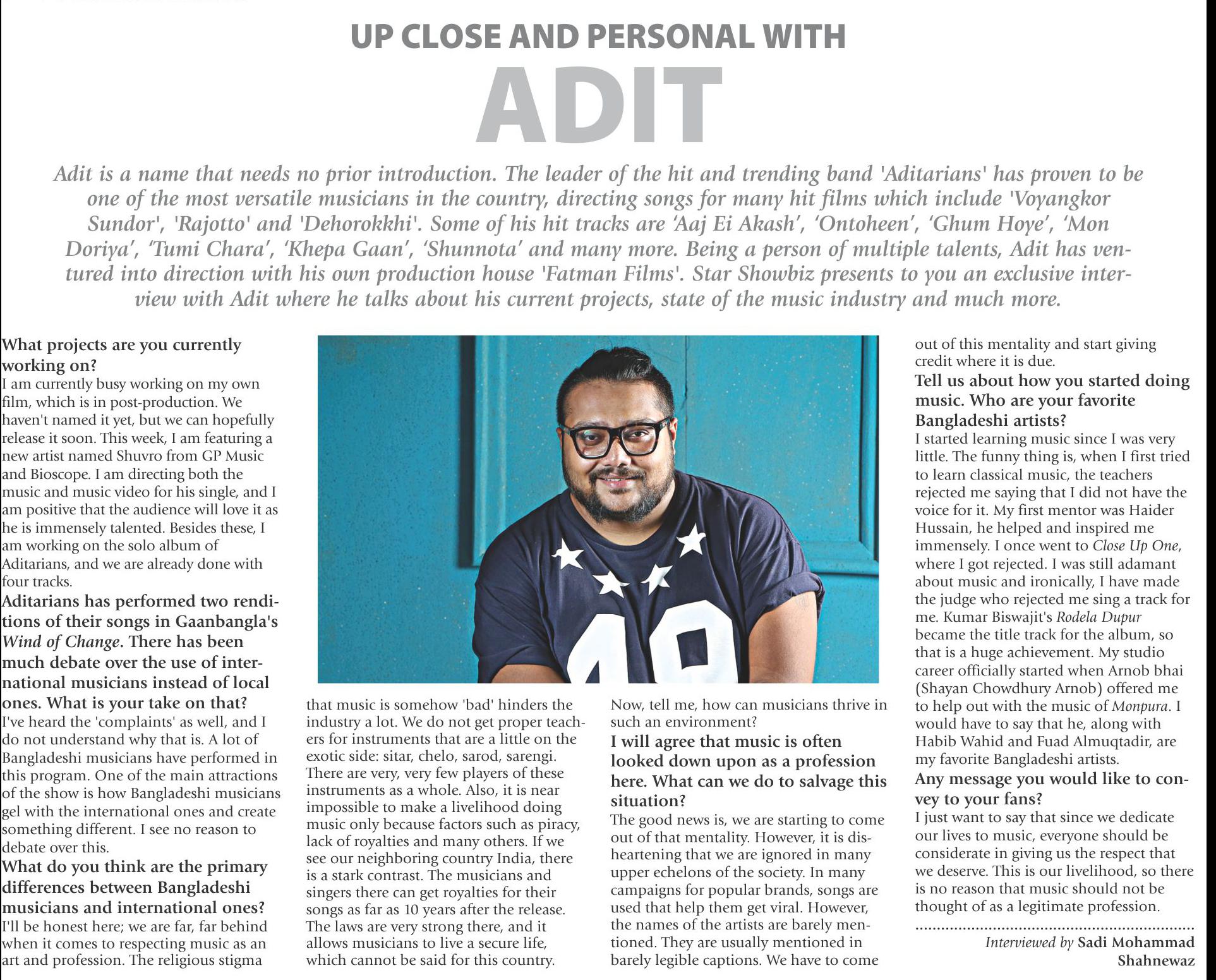 UP CLOSE AND PERSONAL WITH

ADIT

Adit is a name that needs no prior introduction. The leader of the hit and trending band 'Aditarians' has proven to be one of the most versatile musicians in the country, directing songs for many hit films which include 'Voyangkor Sundor', 'Rajotto' and 'Dehorokkhi'. Some of his hit tracks are 'Aaj Ei Akash', 'Ontoheen', 'Ghum Hoye', 'Mon Doriya', 'Tumi Chara', 'Khepa Gaan', 'Shunnota' and many more. Being a person of multiple talents, Adit has ventured into direction with his own production house 'Fatman Films'. Star Showbiz presents to you an exclusive interview with Adit where he talks about his current projects, state of the music industry and much more.

What projects are you currently working on?
I am currently busy working on my own film, which is in post-production. We haven't named it yet, but we can hopefully release it soon. This week, I am featuring a new artist named Shuvro from GP Music and Bioscope. I am directing both the music and music video for his single, and I am positive that the audience will love it as he is immensely talented. Besides these, I am working on the solo album of Aditarians, and we are already done with four tracks.

Aditarians has performed two renditions of their songs in Gaanbangla's Wind of Change. There has been much debate over the use of international musicians instead of local ones. What is your take on that?
I've heard the 'complaints' as well, and I do not understand why that is. A lot of Bangladeshi musicians have performed in this program. One of the main attractions of the show is how Bangladeshi musicians gel with the international ones and create something different. I see no reason to debate over this.

What do you think are the primary differences between Bangladeshi musicians and international ones?
I'll be honest here; we are far, far behind when it comes to respecting music as an art and profession. The religious stigma that music is somehow 'bad' hinders the industry a lot. We do not get proper teachers for instruments that are a little on the exotic side: sitar, chelo, sarod, sarengi. There are very, very few players of these instruments as a whole. Also, it is near impossible to make a livelihood doing music only because factors such as piracy, lack of royalties and many others. If we see our neighboring country India, there is a stark contrast. The musicians and singers there can get royalties for their songs as far as 10 years after the release. The laws are very strong there, and it allows musicians to live a secure life, which cannot be said for this country. Now, tell me, how can musicians thrive in such an environment?

I will agree that music is often looked down upon as a profession here. What can we do to salvage this situation?
The good news is, we are starting to come out of that mentality. However, it is disheartening that we are ignored in many upper echelons of the society. In many campaigns for popular brands, songs are used that help them get viral. However, the names of the artists are barely mentioned. They are usually mentioned in barely legible captions. We have to come out of this mentality and start giving credit where it is due.

Tell us about how you started doing music. Who are your favorite Bangladeshi artists?
I started learning music since I was very little. The funny thing is, when I first tried to learn classical music, the teachers rejected me saying that I did not have the voice for it. My first mentor was Haider Hussain, he helped and inspired me immensely. I once went to Close Up One, where I got rejected. I was still adamant about music and ironically, I have made the judge who rejected me sing a track for me. Kumar Biswajit's Rodela Dupur became the title track for the album, so that is a huge achievement. My studio career officially started when Arnob bhai (Shayan Chowdhury Arnob) offered me to help out with the music of Monpura. I would have to say that he, along with Habib Wahid and Fuad Almuqtadir, are my favorite Bangladeshi artists.

Any message you would like to convey to your fans?
I just want to say that since we dedicate our lives to music, everyone should be considerate in giving us the respect that we deserve. This is our livelihood, so there is no reason that music should not be thought of as a legitimate profession.

Interviewed by Sadi Mohammad Shahnewaz